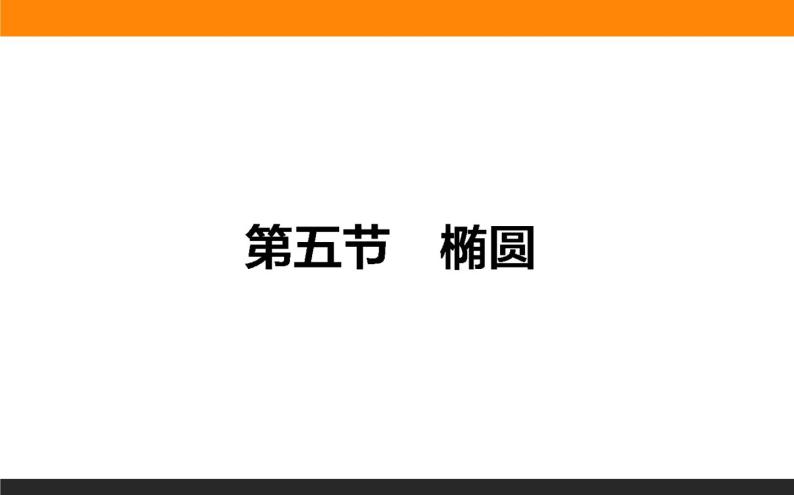 第五节　椭圆